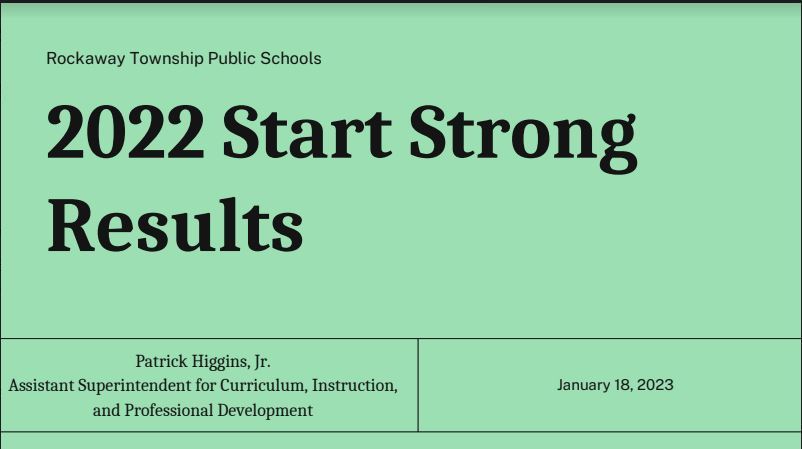 Rockaway Township Public Schools

2022 Start Strong Results

Patrick Higgins, Jr.
Assistant Superintendent for Curriculum, Instruction, and Professional Development

January 18, 2023